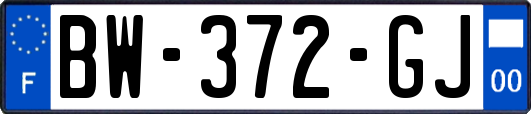 F
BW-372-GJ
00